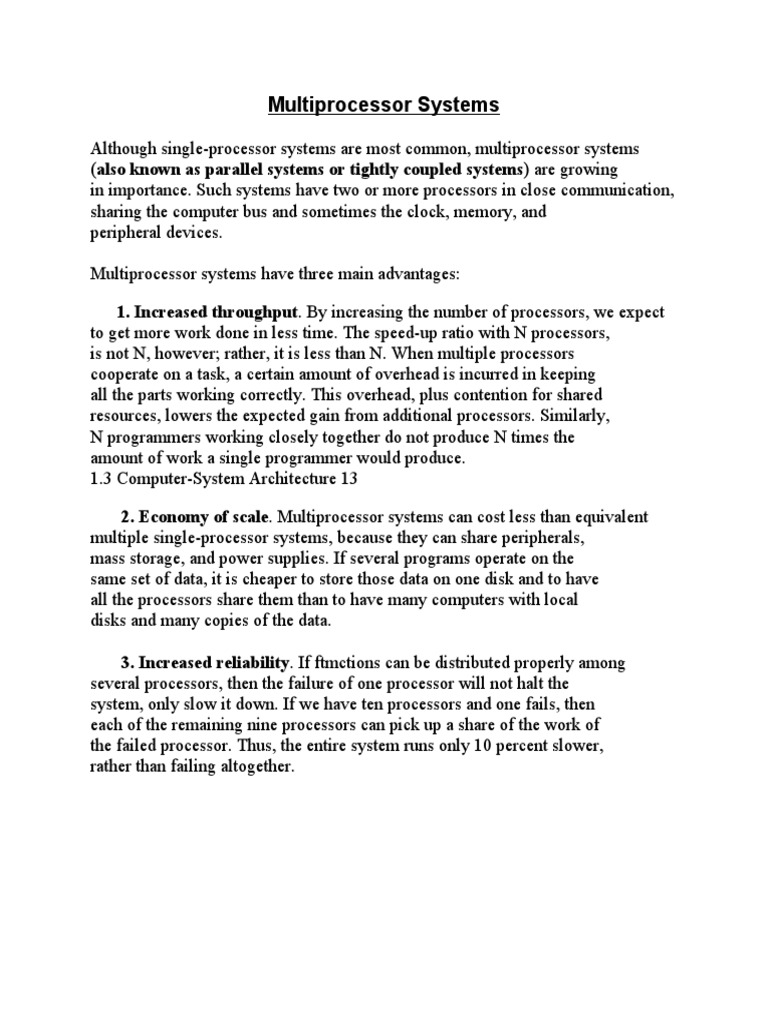 Multiprocessor Systems

Although single-processor systems are most common, multiprocessor systems (also known as parallel systems or tightly coupled systems) are growing in importance. Such systems have two or more processors in close communication, sharing the computer bus and sometimes the clock, memory, and peripheral devices.

Multiprocessor systems have three main advantages:

1. Increased throughput. By increasing the number of processors, we expect to get more work done in less time. The speed-up ratio with N processors, is not N, however; rather, it is less than N. When multiple processors cooperate on a task, a certain amount of overhead is incurred in keeping all the parts working correctly. This overhead, plus contention for shared resources, lowers the expected gain from additional processors. Similarly, N programmers working closely together do not produce N times the amount of work a single programmer would produce.
1.3 Computer-System Architecture 13

2. Economy of scale. Multiprocessor systems can cost less than equivalent multiple single-processor systems, because they can share peripherals, mass storage, and power supplies. If several programs operate on the same set of data, it is cheaper to store those data on one disk and to have all the processors share them than to have many computers with local disks and many copies of the data.

3. Increased reliability. If ftmctions can be distributed properly among several processors, then the failure of one processor will not halt the system, only slow it down. If we have ten processors and one fails, then each of the remaining nine processors can pick up a share of the work of the failed processor. Thus, the entire system runs only 10 percent slower, rather than failing altogether.